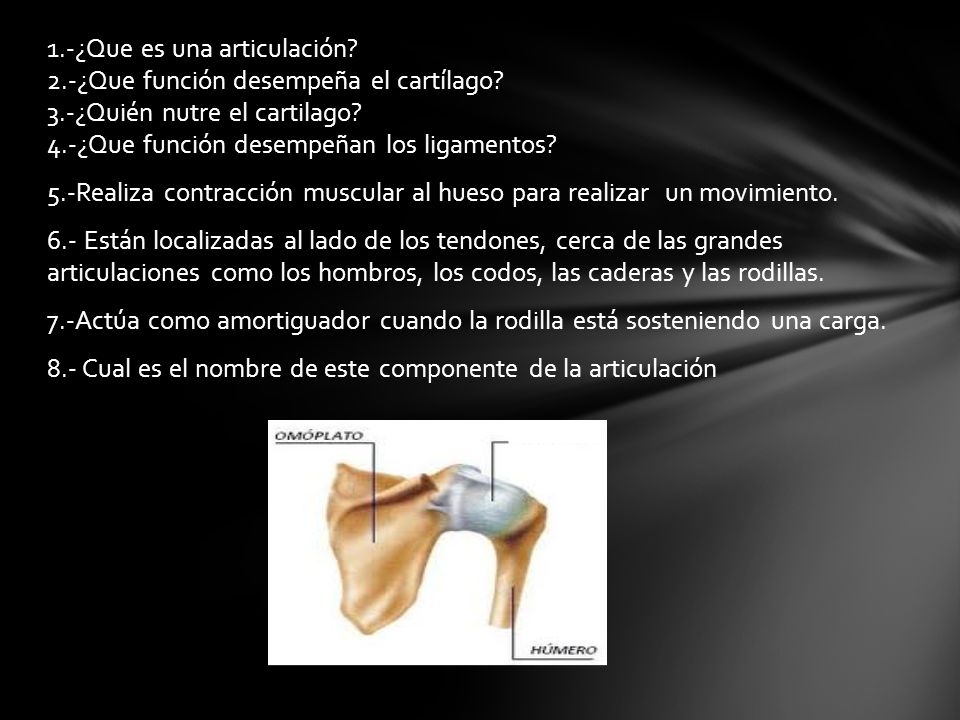 1.-¿Que es una articulación?
2.-¿Que función desempeña el cartílago?
3.-¿Quién nutre el cartilago?
4.-¿Que función desempeñan los ligamentos?

5.-Realiza contracción muscular al hueso para realizar un movimiento.

6.- Están localizadas al lado de los tendones, cerca de las grandes articulaciones como los hombros, los codos, las caderas y las rodillas.

7.-Actúa como amortiguador cuando la rodilla está sosteniendo una carga.

8.- Cual es el nombre de este componente de la articulación

OMÓPLATO

HÚMERO